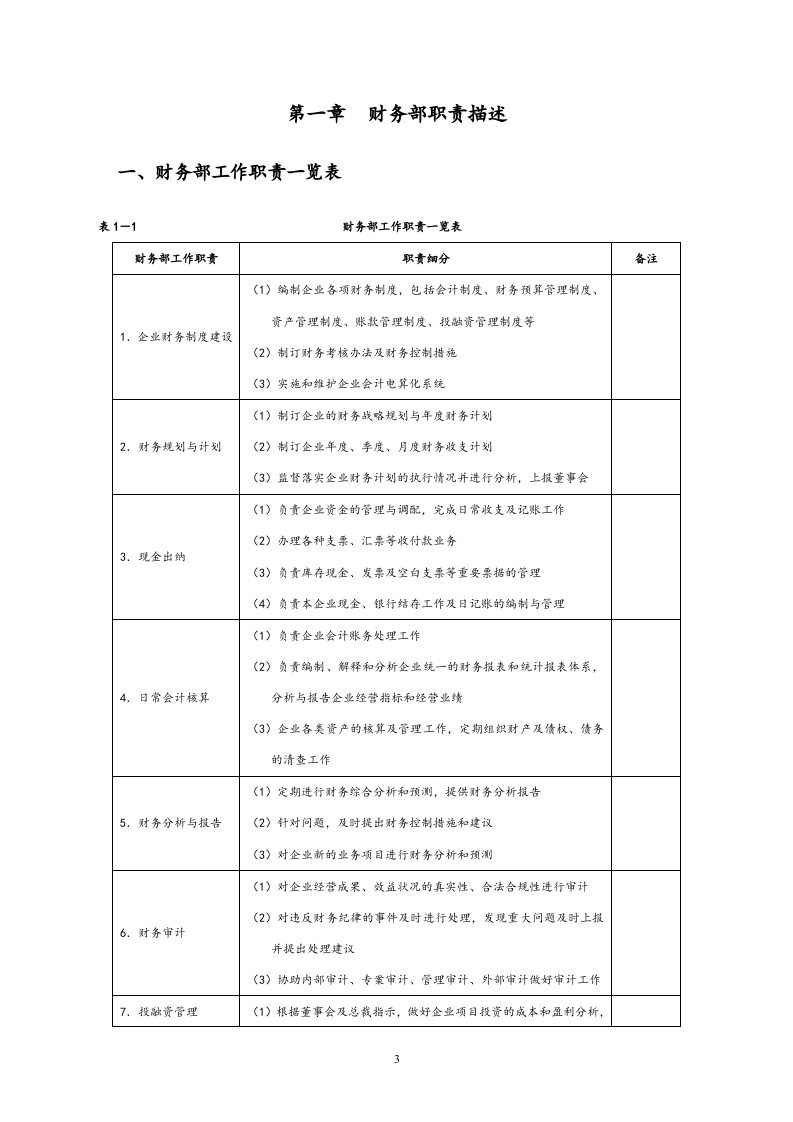 第一章 财务部职责描述

一、财务部工作职责一览表

表1—1 财务部工作职责一览表

| 财务部工作职责 | 职责细分 | 备注 |
|---|---|---|
| 1.企业财务制度建设 | （1）编制企业各项财务制度，包括会计制度、财务预算管理制度、资产管理制度、账款管理制度、投融资管理制度等 （2）制订财务考核办法及财务控制措施 （3）实施和维护企业会计电算化系统 | |
| 2.财务规划与计划 | （1）制订企业的财务战略规划与年度财务计划 （2）制订企业年度、季度、月度财务收支计划 （3）监督落实企业财务计划的执行情况并进行分析，上报董事会 | |
| 3.现金出纳 | （1）负责企业资金的管理与调配，完成日常收支及记账工作 （2）办理各种支票、汇票等收付款业务 （3）负责库存现金、发票及空白支票等重要票据的管理 （4）负责本企业现金、银行结存工作及日记账的编制与管理 | |
| 4.日常会计核算 | （1）负责企业会计账务处理工作 （2）负责编制、解释和分析企业统一的财务报表和统计报表体系，分析与报告企业经营指标和经营业绩 （3）企业各类资产的核算及管理工作，定期组织财产及债权、债务的清查工作 | |
| 5.财务分析与报告 | （1）定期进行财务综合分析和预测，提供财务分析报告 （2）针对问题，及时提出财务控制措施和建议 （3）对企业新的业务项目进行财务分析和预测 | |
| 6.财务审计 | （1）对企业经营成果、效益状况的真实性、合法合规性进行审计 （2）对违反财务纪律的事件及时进行处理，发现重大问题及时上报并提出处理建议 （3）协助内部审计、专案审计、管理审计、外部审计做好审计工作 | |
| 7.投融资管理 | （1）根据董事会及总裁指示，做好企业项目投资的成本和盈利分析， | |

3